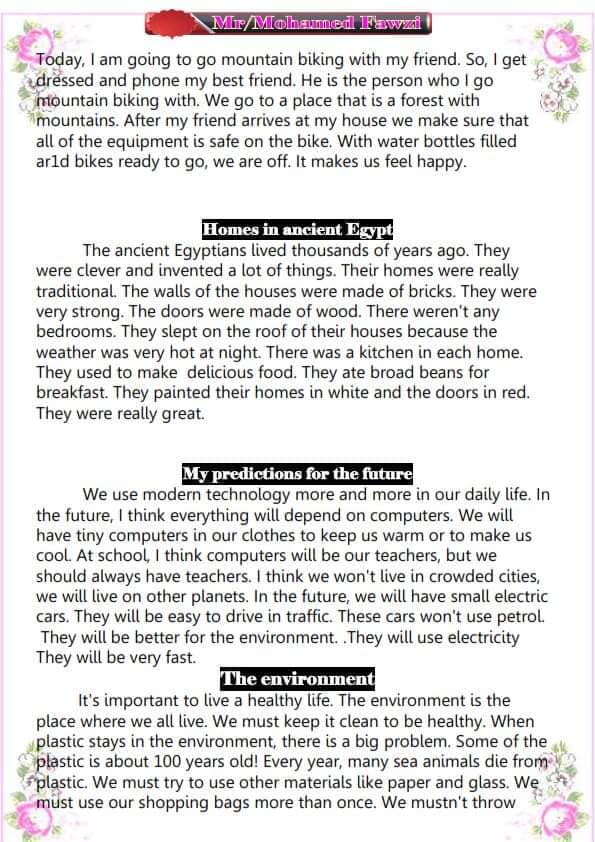 Mr/Mohamed Fawzi

Today, I am going to go mountain biking with my friend. So, I get dressed and phone my best friend. He is the person who I go mountain biking with. We go to a place that is a forest with mountains. After my friend arrives at my house we make sure that all of the equipment is safe on the bike. With water bottles filled ar1d bikes ready to go, we are off. It makes us feel happy.

Homes in ancient Egypt

The ancient Egyptians lived thousands of years ago. They were clever and invented a lot of things. Their homes were really traditional. The walls of the houses were made of bricks. They were very strong. The doors were made of wood. There weren't any bedrooms. They slept on the roof of their houses because the weather was very hot at night. There was a kitchen in each home. They used to make delicious food. They ate broad beans for breakfast. They painted their homes in white and the doors in red. They were really great.

My predictions for the future

We use modern technology more and more in our daily life. In the future, I think everything will depend on computers. We will have tiny computers in our clothes to keep us warm or to make us cool. At school, I think computers will be our teachers, but we should always have teachers. I think we won't live in crowded cities, we will live on other planets. In the future, we will have small electric cars. They will be easy to drive in traffic. These cars won't use petrol. They will be better for the environment. .They will use electricity They will be very fast.

The environment

It's important to live a healthy life. The environment is the place where we all live. We must keep it clean to be healthy. When plastic stays in the environment, there is a big problem. Some of the plastic is about 100 years old! Every year, many sea animals die from plastic. We must try to use other materials like paper and glass. We must use our shopping bags more than once. We mustn't throw